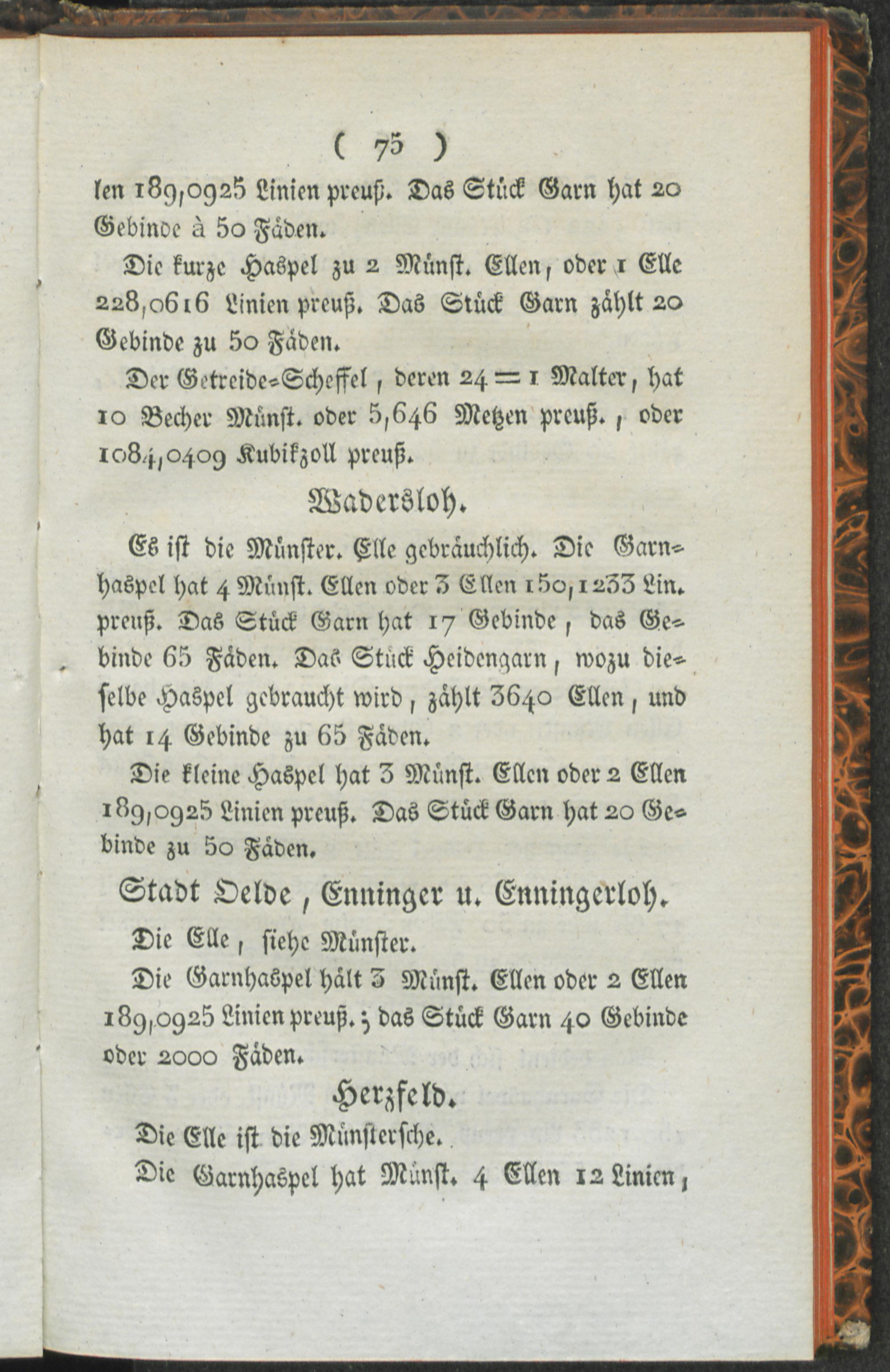 ( 75 )

len 189,0925 Linien preuß. Das Stück Garn hat 20 Gebinde à 50 Fäden.

Die kurze Haspel zu 2 Münst. Ellen, oder 1 Elle 228,0616 Linien preuß. Das Stück Garn zählt 20 Gebinde zu 50 Fäden.

Der Getreide-Scheffel, deren 24 = 1 Malter, hat 10 Becher Münst. oder 5,646 Metzen preuß., oder 1084,0409 Kubikzoll preuß.

Wadersloh.

Es ist die Münster. Elle gebräuchlich. Die Garnhaspel hat 4 Münst. Ellen oder 3 Ellen 150,1233 Lin. preuß. Das Stück Garn hat 17 Gebinde, das Gebinde 65 Fäden. Das Stück Heidengarn, wozu dieselbe Haspel gebraucht wird, zählt 3640 Ellen, und hat 14 Gebinde zu 65 Fäden.

Die kleine Haspel hat 3 Münst. Ellen oder 2 Ellen 189,0925 Linien preuß. Das Stück Garn hat 20 Gebinde zu 50 Fäden.

Stadt Oelde, Enninger u. Enningerloh.

Die Elle, siehe Münster.

Die Garnhaspel hält 3 Münst. Ellen oder 2 Ellen 189,0925 Linien preuß.; das Stück Garn 40 Gebinde oder 2000 Fäden.

Herzfeld.

Die Elle ist die Münstersche.

Die Garnhaspel hat Münst. 4 Ellen 12 Linien,